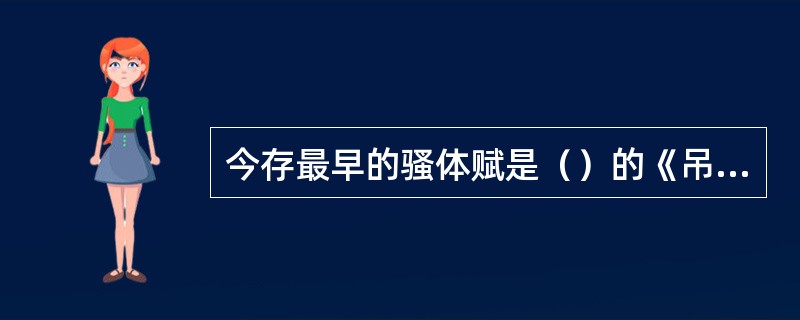 今存最早的骚体赋是（）的《吊...